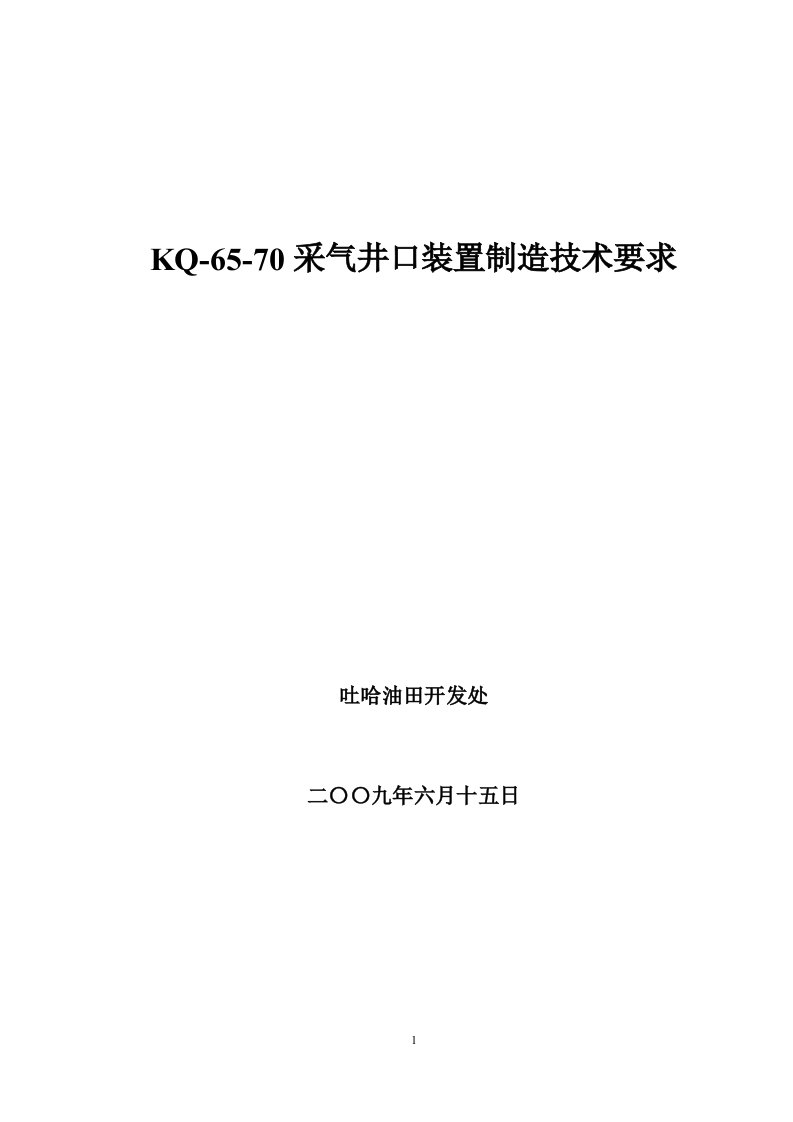 KQ-65-70 采气井口装置制造技术要求

吐哈油田开发处

二〇〇九年六月十五日

1